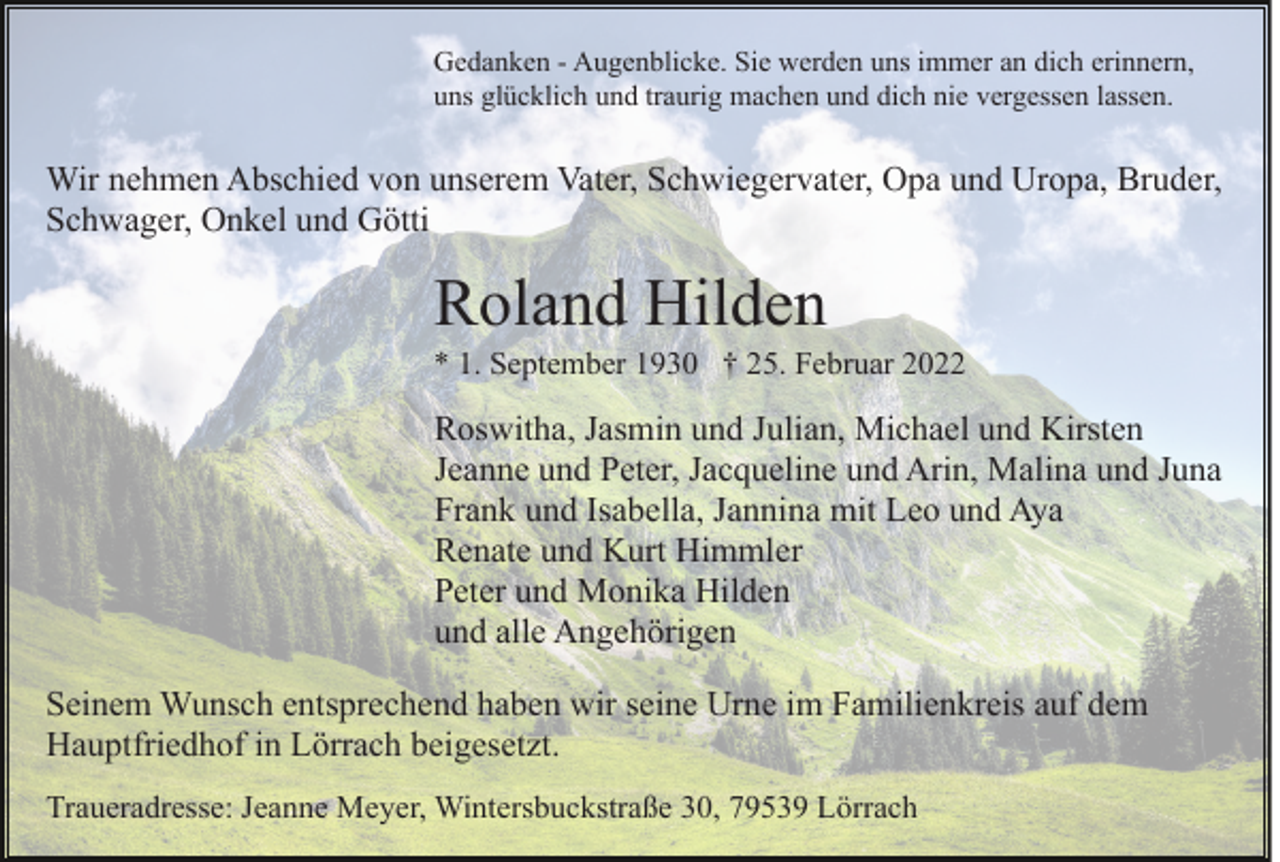 Gedanken - Augenblicke. Sie werden uns immer an dich erinnern, uns glücklich und traurig machen und dich nie vergessen lassen.

Wir nehmen Abschied von unserem Vater, Schwiegervater, Opa und Uropa, Bruder, Schwager, Onkel und Götti

Roland Hilden

* 1. September 1930 † 25. Februar 2022

Roswitha, Jasmin und Julian, Michael und Kirsten
Jeanne und Peter, Jacqueline und Arin, Malina und Juna
Frank und Isabella, Jannina mit Leo und Aya
Renate und Kurt Himmler
Peter und Monika Hilden
und alle Angehörigen

Seinem Wunsch entsprechend haben wir seine Urne im Familienkreis auf dem Hauptfriedhof in Lörrach beigesetzt.

Traueradresse: Jeanne Meyer, Wintersbuckstraße 30, 79539 Lörrach